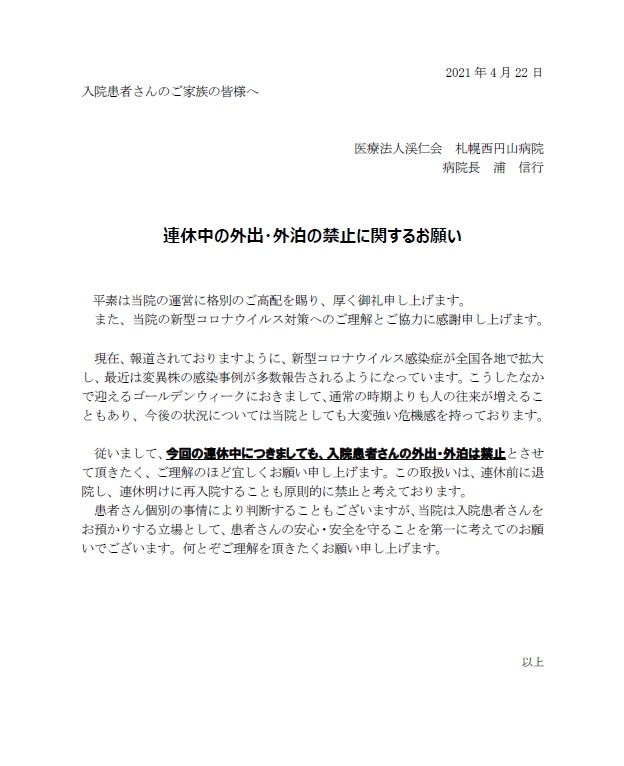 2021 年 4 月 22 日

入院患者さんのご家族の皆様へ

医療法人渓仁会　札幌西円山病院
病院長　浦　信行

連休中の外出･外泊の禁止に関するお願い

平素は当院の運営に格別のご高配を賜り、厚く御礼申し上げます。
また、当院の新型コロナウイルス対策へのご理解とご協力に感謝申し上げます。

現在、報道されておりますように、新型コロナウイルス感染症が全国各地で拡大し、最近は変異株の感染事例が多数報告されるようになっています。こうしたなかで迎えるゴールデンウィークにおきまして、通常の時期よりも人の往来が増えることもあり、今後の状況については当院としても大変強い危機感を持っております。

従いまして、今回の連休中につきましても、入院患者さんの外出･外泊は禁止とさせて頂きたく、ご理解のほど宜しくお願い申し上げます。この取扱いは、連休前に退院し、連休明けに再入院することも原則的に禁止と考えております。
患者さん個別の事情により判断することもございますが、当院は入院患者さんをお預かりする立場として、患者さんの安心･安全を守ることを第一に考えてのお願いでございます。何とぞご理解を頂きたくお願い申し上げます。

以上